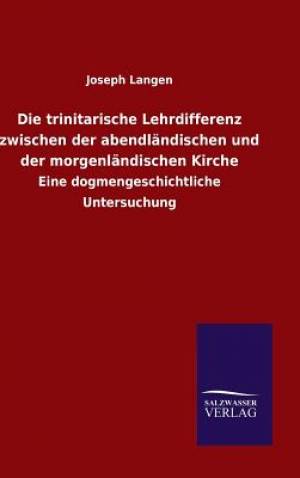 Joseph Langen

Die trinitarische Lehrdifferenz zwischen der abendländischen und der morgenländischen Kirche

Eine dogmengeschichtliche Untersuchung

SALZWASSER VERLAG